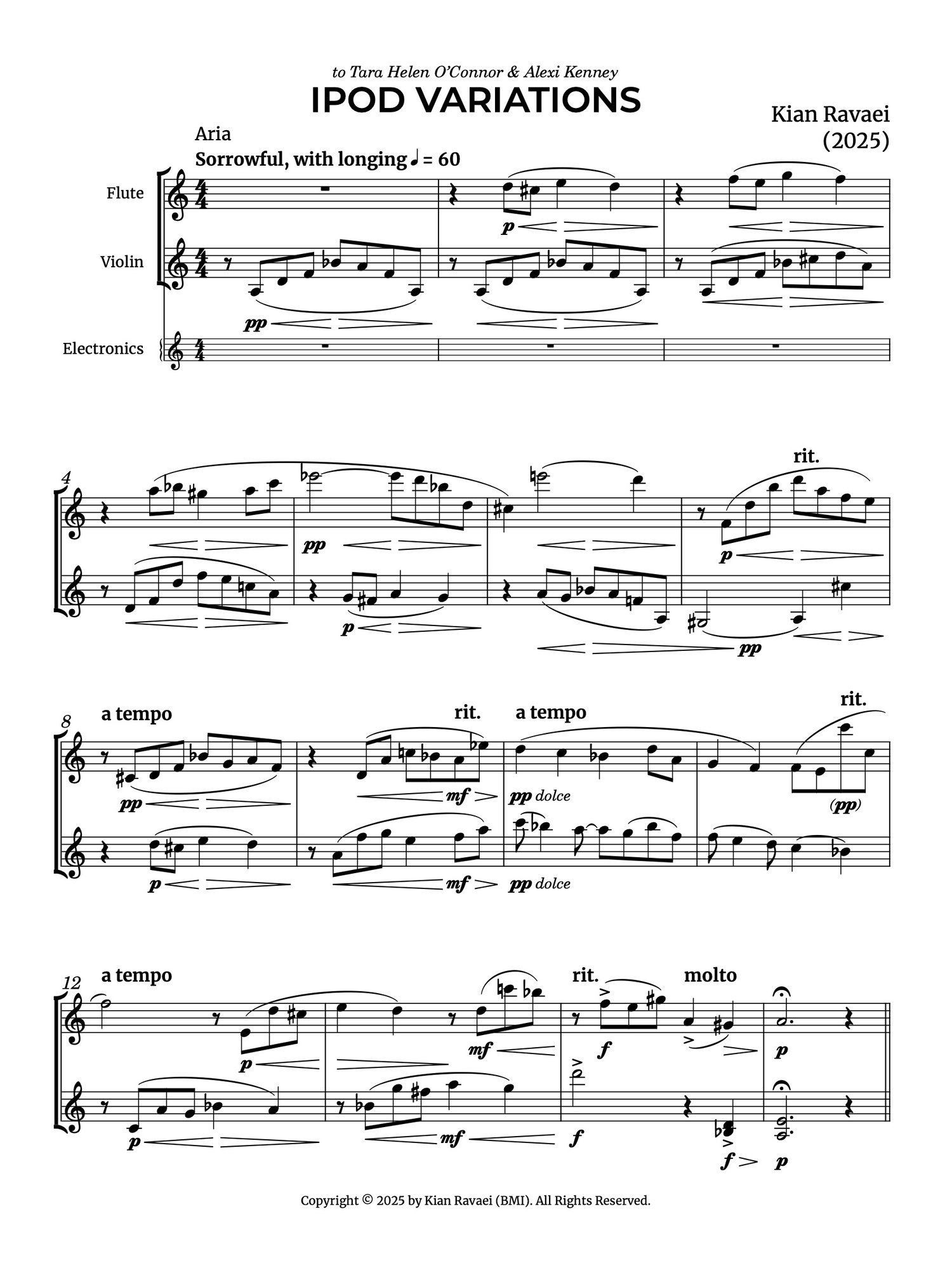 to Tara Helen O'Connor & Alexi Kenney

IPOD VARIATIONS

Kian Ravaei
(2025)

Aria
Sorrowful, with longing ♩ = 60

Flute

Violin

Electronics

p

pp

4

rit.

pp

p

p

pp

8

a tempo

rit.

a tempo

rit.

pp

mf

pp dolce

(pp)

p

mf

pp dolce

12

a tempo

rit.

molto

p

mf

f

p

p

mf

f

f

p

Copyright © 2025 by Kian Ravaei (BMI). All Rights Reserved.